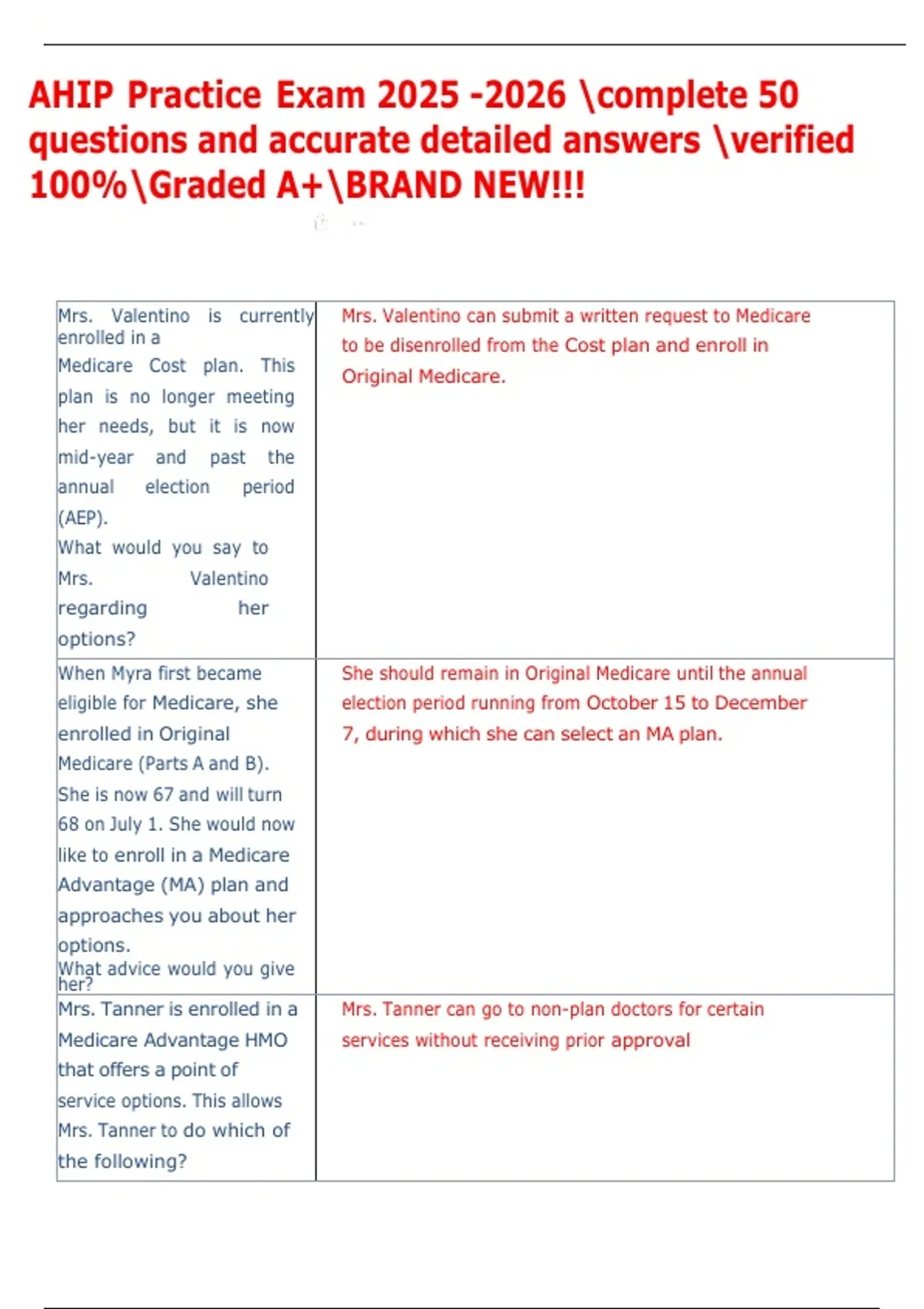 AHIP Practice Exam 2025 -2026 \complete 50 questions and accurate detailed answers \verified 100%\Graded A+\BRAND NEW!!!

| | |
|---|---|
| Mrs. Valentino is currently enrolled in a Medicare Cost plan. This plan is no longer meeting her needs, but it is now mid-year and past the annual election period (AEP). What would you say to Mrs. Valentino regarding her options? | Mrs. Valentino can submit a written request to Medicare to be disenrolled from the Cost plan and enroll in Original Medicare. |
| When Myra first became eligible for Medicare, she enrolled in Original Medicare (Parts A and B). She is now 67 and will turn 68 on July 1. She would now like to enroll in a Medicare Advantage (MA) plan and approaches you about her options. What advice would you give her? | She should remain in Original Medicare until the annual election period running from October 15 to December 7, during which she can select an MA plan. |
| Mrs. Tanner is enrolled in a Medicare Advantage HMO that offers a point of service options. This allows Mrs. Tanner to do which of the following? | Mrs. Tanner can go to non-plan doctors for certain services without receiving prior approval |